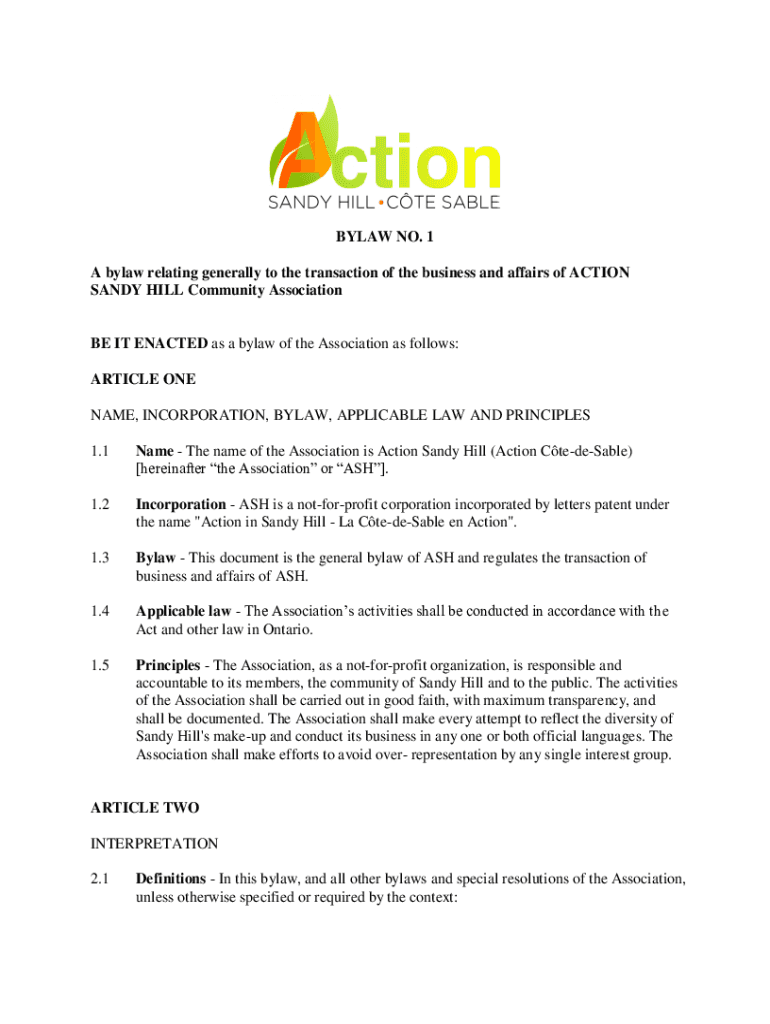 Action
SANDY HILL • CÔTE SABLE

BYLAW NO. 1

A bylaw relating generally to the transaction of the business and affairs of ACTION SANDY HILL Community Association

BE IT ENACTED as a bylaw of the Association as follows:

ARTICLE ONE

NAME, INCORPORATION, BYLAW, APPLICABLE LAW AND PRINCIPLES

1.1 Name - The name of the Association is Action Sandy Hill (Action Côte-de-Sable) [hereinafter “the Association” or “ASH”].

1.2 Incorporation - ASH is a not-for-profit corporation incorporated by letters patent under the name "Action in Sandy Hill - La Côte-de-Sable en Action".

1.3 Bylaw - This document is the general bylaw of ASH and regulates the transaction of business and affairs of ASH.

1.4 Applicable law - The Association’s activities shall be conducted in accordance with the Act and other law in Ontario.

1.5 Principles - The Association, as a not-for-profit organization, is responsible and accountable to its members, the community of Sandy Hill and to the public. The activities of the Association shall be carried out in good faith, with maximum transparency, and shall be documented. The Association shall make every attempt to reflect the diversity of Sandy Hill's make-up and conduct its business in any one or both official languages. The Association shall make efforts to avoid over- representation by any single interest group.

ARTICLE TWO

INTERPRETATION

2.1 Definitions - In this bylaw, and all other bylaws and special resolutions of the Association, unless otherwise specified or required by the context: